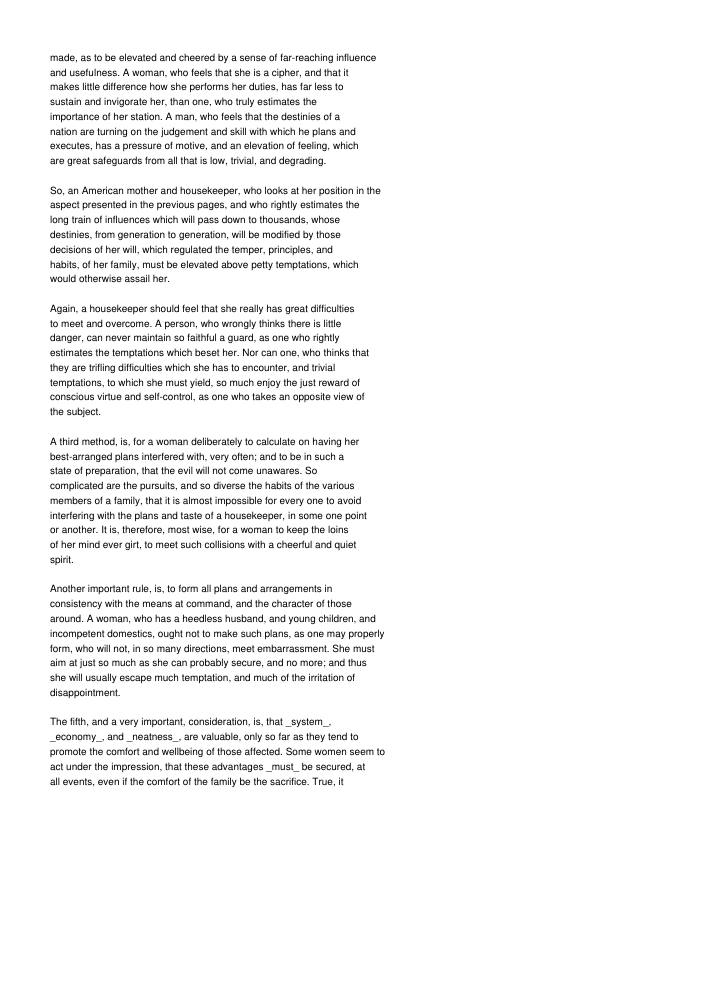 made, as to be elevated and cheered by a sense of far-reaching influence and usefulness. A woman, who feels that she is a cipher, and that it makes little difference how she performs her duties, has far less to sustain and invigorate her, than one, who truly estimates the importance of her station. A man, who feels that the destinies of a nation are turning on the judgement and skill with which he plans and executes, has a pressure of motive, and an elevation of feeling, which are great safeguards from all that is low, trivial, and degrading.

So, an American mother and housekeeper, who looks at her position in the aspect presented in the previous pages, and who rightly estimates the long train of influences which will pass down to thousands, whose destinies, from generation to generation, will be modified by those decisions of her will, which regulated the temper, principles, and habits, of her family, must be elevated above petty temptations, which would otherwise assail her.

Again, a housekeeper should feel that she really has great difficulties to meet and overcome. A person, who wrongly thinks there is little danger, can never maintain so faithful a guard, as one who rightly estimates the temptations which beset her. Nor can one, who thinks that they are trifling difficulties which she has to encounter, and trivial temptations, to which she must yield, so much enjoy the just reward of conscious virtue and self-control, as one who takes an opposite view of the subject.

A third method, is, for a woman deliberately to calculate on having her best-arranged plans interfered with, very often; and to be in such a state of preparation, that the evil will not come unawares. So complicated are the pursuits, and so diverse the habits of the various members of a family, that it is almost impossible for every one to avoid interfering with the plans and taste of a housekeeper, in some one point or another. It is, therefore, most wise, for a woman to keep the loins of her mind ever girt, to meet such collisions with a cheerful and quiet spirit.

Another important rule, is, to form all plans and arrangements in consistency with the means at command, and the character of those around. A woman, who has a heedless husband, and young children, and incompetent domestics, ought not to make such plans, as one may properly form, who will not, in so many directions, meet embarrassment. She must aim at just so much as she can probably secure, and no more; and thus she will usually escape much temptation, and much of the irritation of disappointment.

The fifth, and a very important, consideration, is, that _system_, _economy_, and _neatness_, are valuable, only so far as they tend to promote the comfort and wellbeing of those affected. Some women seem to act under the impression, that these advantages _must_ be secured, at all events, even if the comfort of the family be the sacrifice. True, it